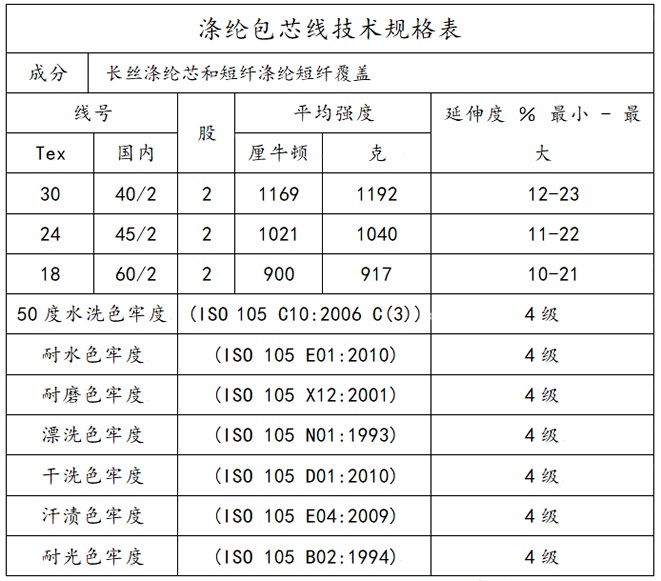 | 涤纶包芯线技术规格表 | | | | | |
|---|---|---|---|---|---|
| 成分 | 长丝涤纶芯和短纤涤纶短纤覆盖 | | | | |
| 线号 | | 股 | 平均强度 | | 延伸度 % 最小 - 最大 |
| Tex | 国内 | | 厘牛顿 | 克 | |
| 30 | 40/2 | 2 | 1169 | 1192 | 12-23 |
| 24 | 45/2 | 2 | 1021 | 1040 | 11-22 |
| 18 | 60/2 | 2 | 900 | 917 | 10-21 |
| 50度水洗色牢度 | | (ISO 105 C10:2006 C(3)) | | | 4级 |
| 耐水色牢度 | | (ISO 105 E01:2010) | | | 4级 |
| 耐磨色牢度 | | (ISO 105 X12:2001) | | | 4级 |
| 漂洗色牢度 | | (ISO 105 N01:1993) | | | 4级 |
| 干洗色牢度 | | (ISO 105 D01:2010) | | | 4级 |
| 汗渍色牢度 | | (ISO 105 E04:2009) | | | 4级 |
| 耐光色牢度 | | (ISO 105 B02:1994) | | | 4级 |